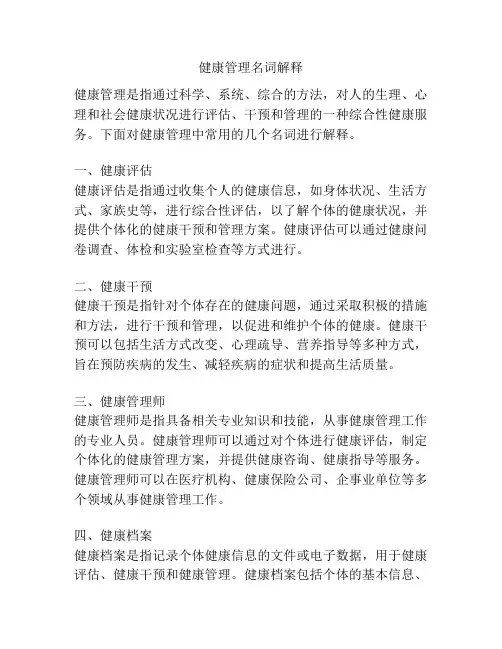 健康管理名词解释

健康管理是指通过科学、系统、综合的方法，对人的生理、心理和社会健康状况进行评估、干预和管理的一种综合性健康服务。下面对健康管理中常用的几个名词进行解释。

一、健康评估
健康评估是指通过收集个人的健康信息，如身体状况、生活方式、家族史等，进行综合性评估，以了解个体的健康状况，并提供个体化的健康干预和管理方案。健康评估可以通过健康问卷调查、体检和实验室检查等方式进行。

二、健康干预
健康干预是指针对个体存在的健康问题，通过采取积极的措施和方法，进行干预和管理，以促进和维护个体的健康。健康干预可以包括生活方式改变、心理疏导、营养指导等多种方式，旨在预防疾病的发生、减轻疾病的症状和提高生活质量。

三、健康管理师
健康管理师是指具备相关专业知识和技能，从事健康管理工作的专业人员。健康管理师可以通过对个体进行健康评估，制定个体化的健康管理方案，并提供健康咨询、健康指导等服务。健康管理师可以在医疗机构、健康保险公司、企事业单位等多个领域从事健康管理工作。

四、健康档案
健康档案是指记录个体健康信息的文件或电子数据，用于健康评估、健康干预和健康管理。健康档案包括个体的基本信息、